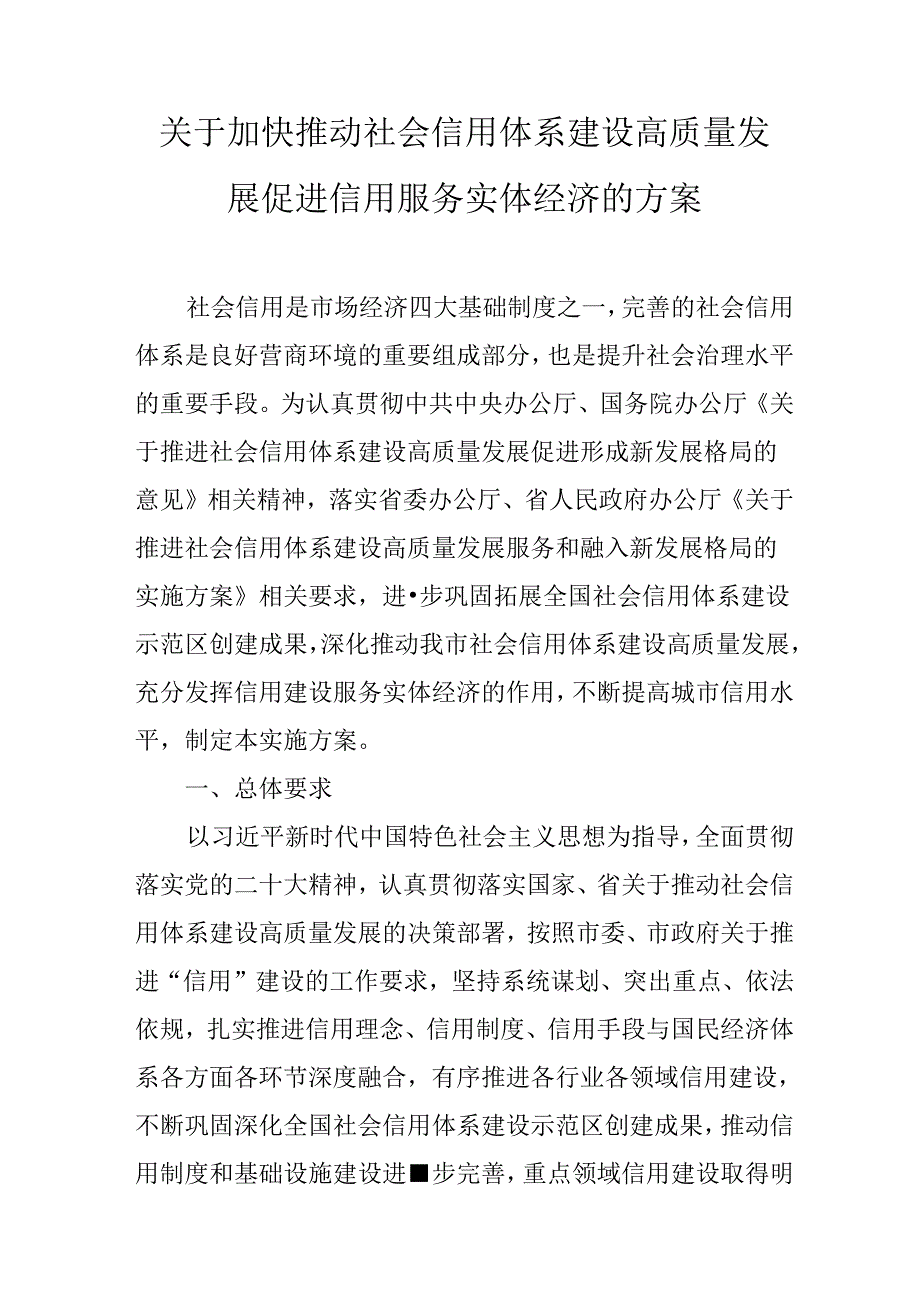 关于加快推动社会信用体系建设高质量发展促进信用服务实体经济的方案

社会信用是市场经济四大基础制度之一，完善的社会信用体系是良好营商环境的重要组成部分，也是提升社会治理水平的重要手段。为认真贯彻中共中央办公厅、国务院办公厅《关于推进社会信用体系建设高质量发展促进形成新发展格局的意见》相关精神，落实省委办公厅、省人民政府办公厅《关于推进社会信用体系建设高质量发展服务和融入新发展格局的实施方案》相关要求，进•步巩固拓展全国社会信用体系建设示范区创建成果，深化推动我市社会信用体系建设高质量发展，充分发挥信用建设服务实体经济的作用，不断提高城市信用水平，制定本实施方案。

一、总体要求

以习近平新时代中国特色社会主义思想为指导，全面贯彻落实党的二十大精神，认真贯彻落实国家、省关于推动社会信用体系建设高质量发展的决策部署，按照市委、市政府关于推进“信用”建设的工作要求，坚持系统谋划、突出重点、依法依规，扎实推进信用理念、信用制度、信用手段与国民经济体系各方面各环节深度融合，有序推进各行业各领域信用建设，不断巩固深化全国社会信用体系建设示范区创建成果，推动信用制度和基础设施建设进■步完善，重点领域信用建设取得明